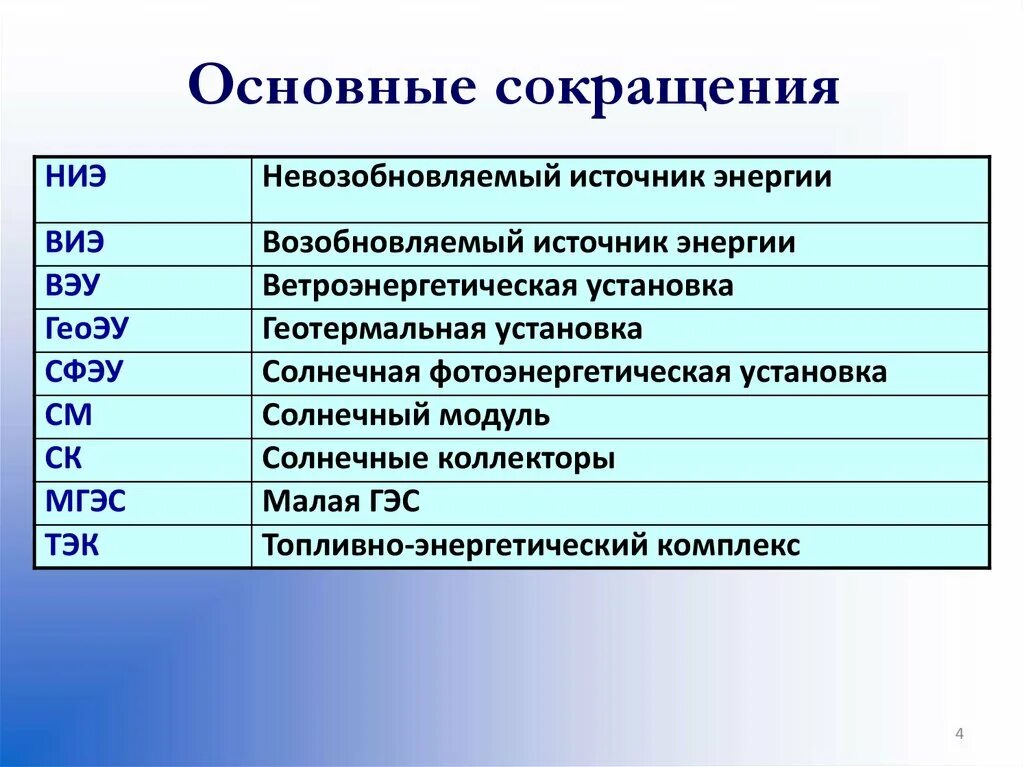 Основные сокращения

| НИЭ | Невозобновляемый источник энергии |
|---|---|
| ВИЭ | Возобновляемый источник энергии |
| ВЭУ | Ветроэнергетическая установка |
| ГеоЭУ | Геотермальная установка |
| СФЭУ | Солнечная фотоэнергетическая установка |
| СМ | Солнечный модуль |
| СК | Солнечные коллекторы |
| МГЭС | Малая ГЭС |
| ТЭК | Топливно-энергетический комплекс |

4